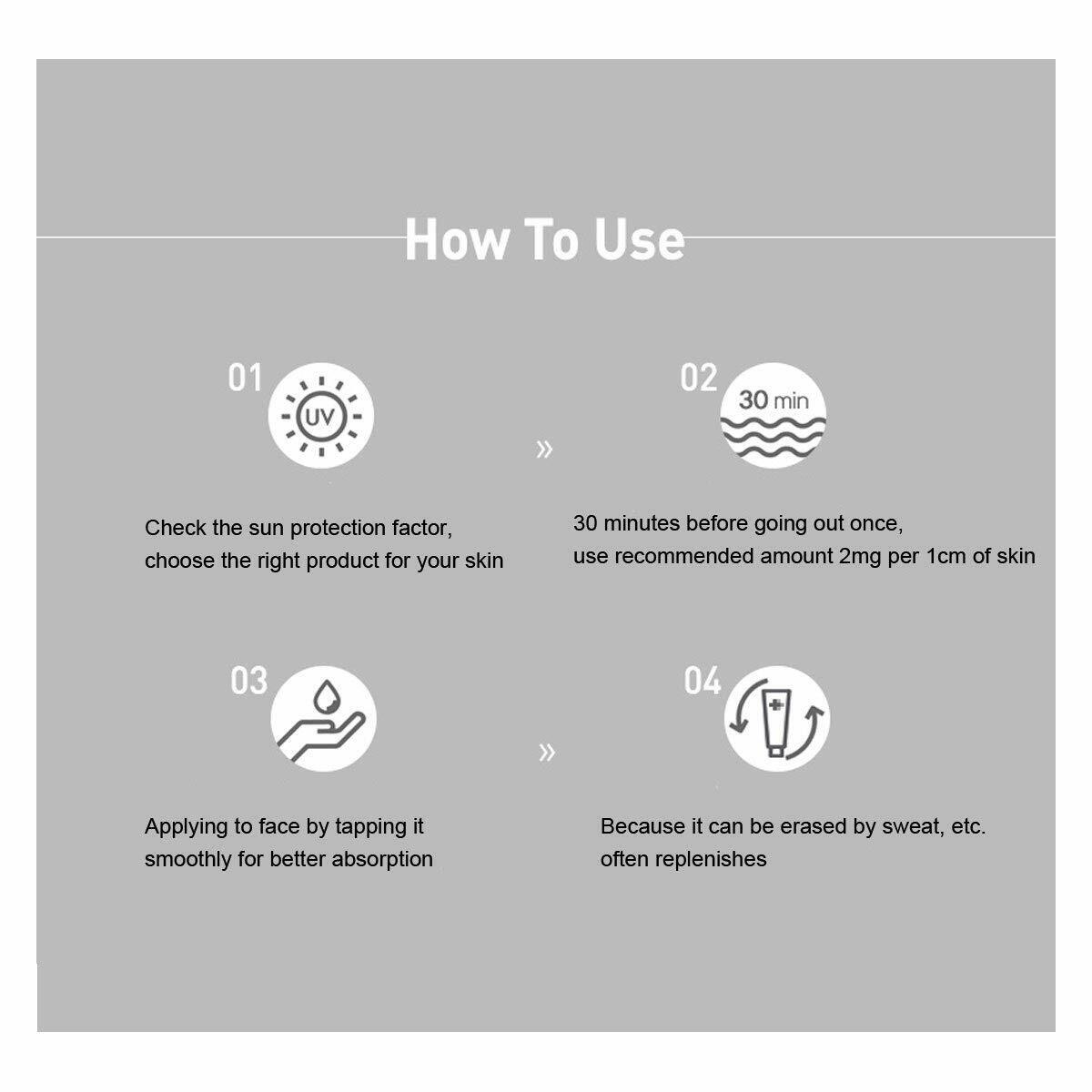 How To Use

01

UV

Check the sun protection factor, choose the right product for your skin

»

02

30 min

30 minutes before going out once, use recommended amount 2mg per 1cm of skin

03

Applying to face by tapping it smoothly for better absorption

»

04

Because it can be erased by sweat, etc. often replenishes